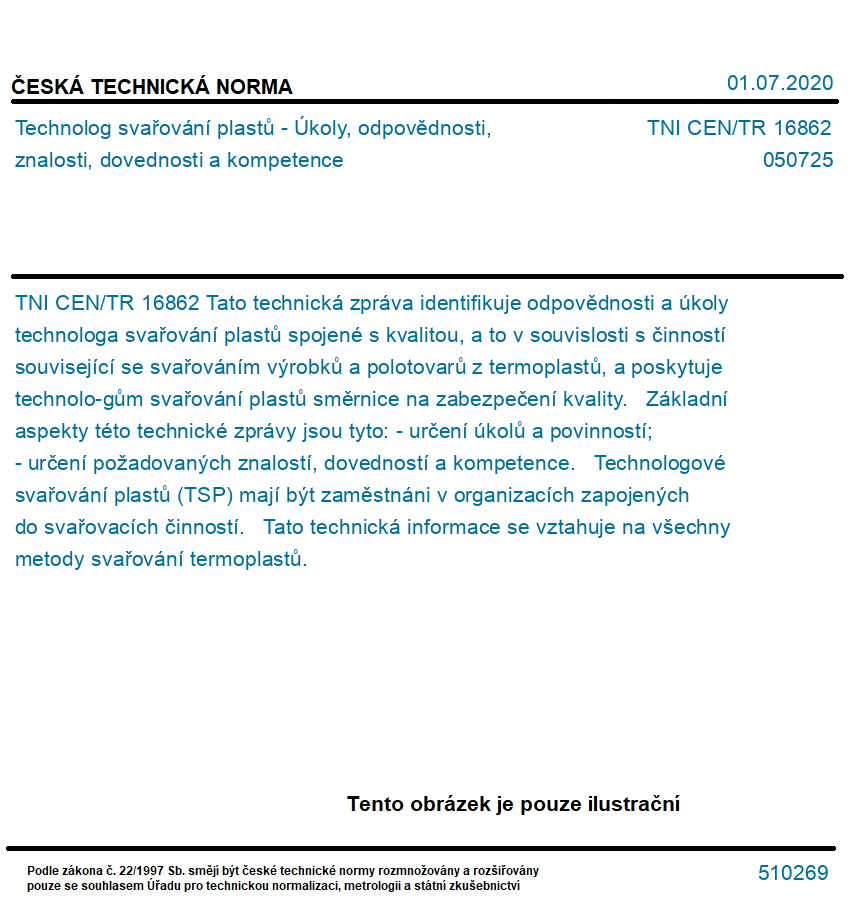 ČESKÁ TECHNICKÁ NORMA

01.07.2020

Technolog svařování plastů - Úkoly, odpovědnosti, znalosti, dovednosti a kompetence

TNI CEN/TR 16862
050725

TNI CEN/TR 16862 Tato technická zpráva identifikuje odpovědnosti a úkoly technologa svařování plastů spojené s kvalitou, a to v souvislosti s činností související se svařováním výrobků a polotovarů z termoplastů, a poskytuje technolo-gům svařování plastů směrnice na zabezpečení kvality. Základní aspekty této technické zprávy jsou tyto: - určení úkolů a povinností; - určení požadovaných znalostí, dovedností a kompetence. Technologové svařování plastů (TSP) mají být zaměstnáni v organizacích zapojených do svařovacích činností. Tato technická informace se vztahuje na všechny metody svařování termoplastů.

Tento obrázek je pouze ilustrační

Podle zákona č. 22/1997 Sb. smějí být české technické normy rozmnožovány a rozšiřovány pouze se souhlasem Úřadu pro technickou normalizaci, metrologii a státní zkušebnictví

510269